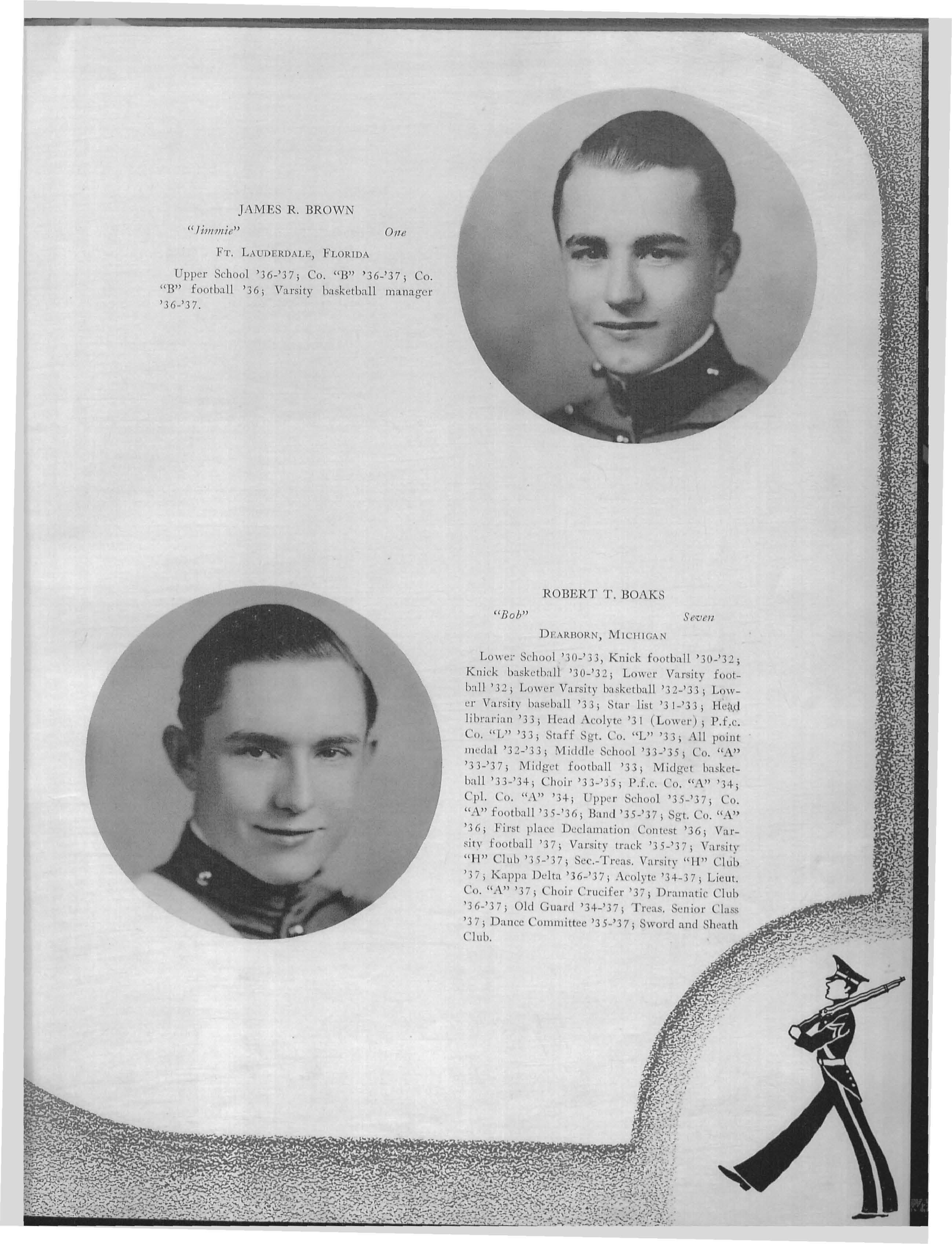 JAMES R. BROWN

"Jimmie" One

FT. LAUDERDALE, FLORIDA

Upper School '36-'37; Co. "B" '36-'37; Co. "B" football '36; Varsity basketball manager '36-'37.

ROBERT T. BOAKS

"Bob" Seven

DEARBORN, MICHIGAN

Lower School '30-'33, Knick football '30-'32; Knick basketball '30-'32; Lower Varsity football '32; Lower Varsity basketball '32-'33; Lower Varsity baseball '33; Star list '31-'33; Head librarian '33; Head Acolyte '31 (Lower); P.f.c. Co. "L" '33; Staff Sgt. Co. "L" '33; All point medal '32-'33; Middle School '33-'35; Co. "A" '33-'37; Midget football '33; Midget basketball '33-'34; Choir '33-'35; P.f.c. Co. "A" '34; Cpl. Co. "A" '34; Upper School '35-'37; Co. "A" football '35-'36; Band '35-'37; Sgt. Co. "A" '36; First place Declamation Contest '36; Varsity football '37; Varsity track '35-'37; Varsity "H" Club '35-'37; Sec.-Treas. Varsity "H" Club '37; Kappa Delta '36-'37; Acolyte '34-37; Lieut. Co. "A" '37; Choir Crucifer '37; Dramatic Club '36-'37; Old Guard '34-'37; Treas. Senior Class '37; Dance Committee '35-'37; Sword and Sheath Club.